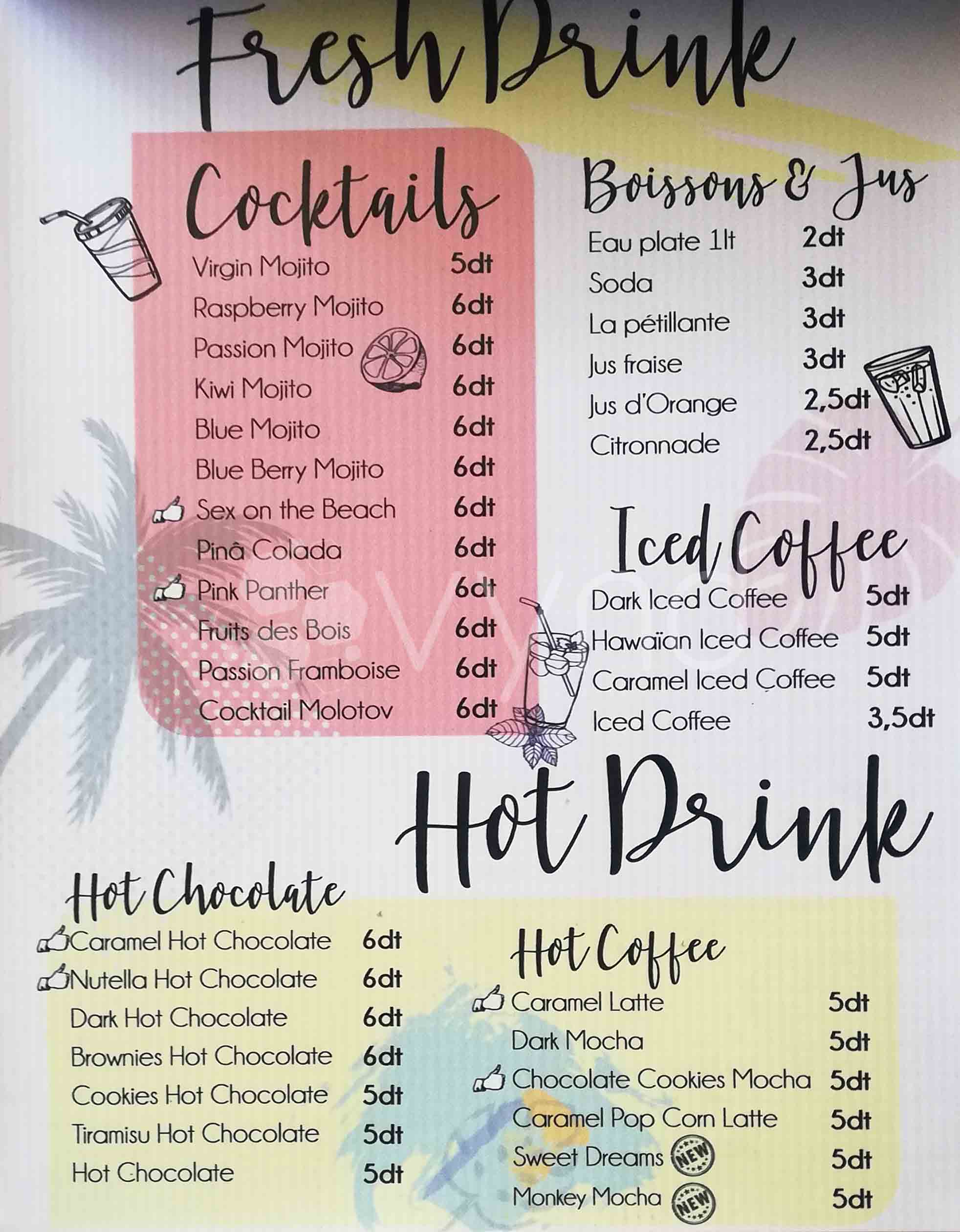 Fresh Drink

Cocktails

| | |
|---|---|
| Virgin Mojito | 5dt |
| Raspberry Mojito | 6dt |
| Passion Mojito | 6dt |
| Kiwi Mojito | 6dt |
| Blue Mojito | 6dt |
| Blue Berry Mojito | 6dt |
| Sex on the Beach | 6dt |
| Pinâ Colada | 6dt |
| Pink Panther | 6dt |
| Fruits des Bois | 6dt |
| Passion Framboise | 6dt |
| Cocktail Molotov | 6dt |

Boissons & Jus

| | |
|---|---|
| Eau plate 1lt | 2dt |
| Soda | 3dt |
| La pétillante | 3dt |
| Jus fraise | 3dt |
| Jus d'Orange | 2,5dt |
| Citronnade | 2,5dt |

Iced Coffee

| | |
|---|---|
| Dark Iced Coffee | 5dt |
| Hawaïan Iced Coffee | 5dt |
| Caramel Iced Coffee | 5dt |
| Iced Coffee | 3,5dt |

Hot Drink

Hot Chocolate

| | |
|---|---|
| Caramel Hot Chocolate | 6dt |
| Nutella Hot Chocolate | 6dt |
| Dark Hot Chocolate | 6dt |
| Brownies Hot Chocolate | 6dt |
| Cookies Hot Chocolate | 5dt |
| Tiramisu Hot Chocolate | 5dt |
| Hot Chocolate | 5dt |

Hot Coffee

| | |
|---|---|
| Caramel Latte | 5dt |
| Dark Mocha | 5dt |
| Chocolate Cookies Mocha | 5dt |
| Caramel Pop Corn Latte | 5dt |
| Sweet Dreams NEW | 5dt |
| Monkey Mocha NEW | 5dt |